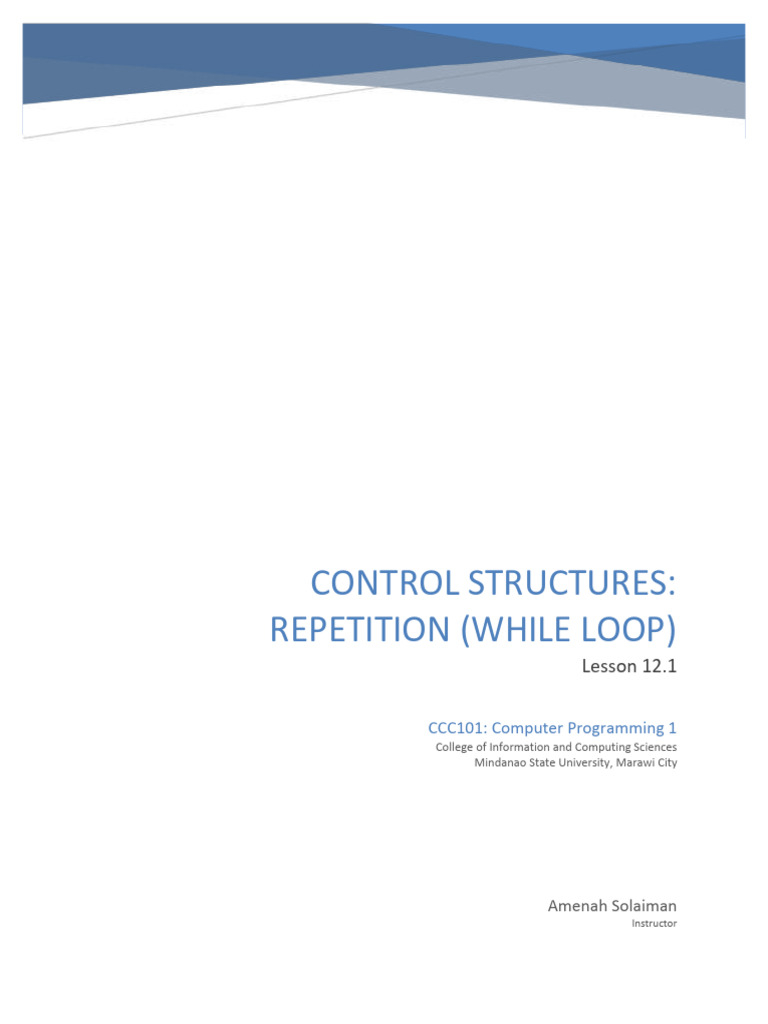 CONTROL STRUCTURES:
REPETITION (WHILE LOOP)
Lesson 12.1

CCC101: Computer Programming 1
College of Information and Computing Sciences
Mindanao State University, Marawi City

Amenah Solaiman
Instructor